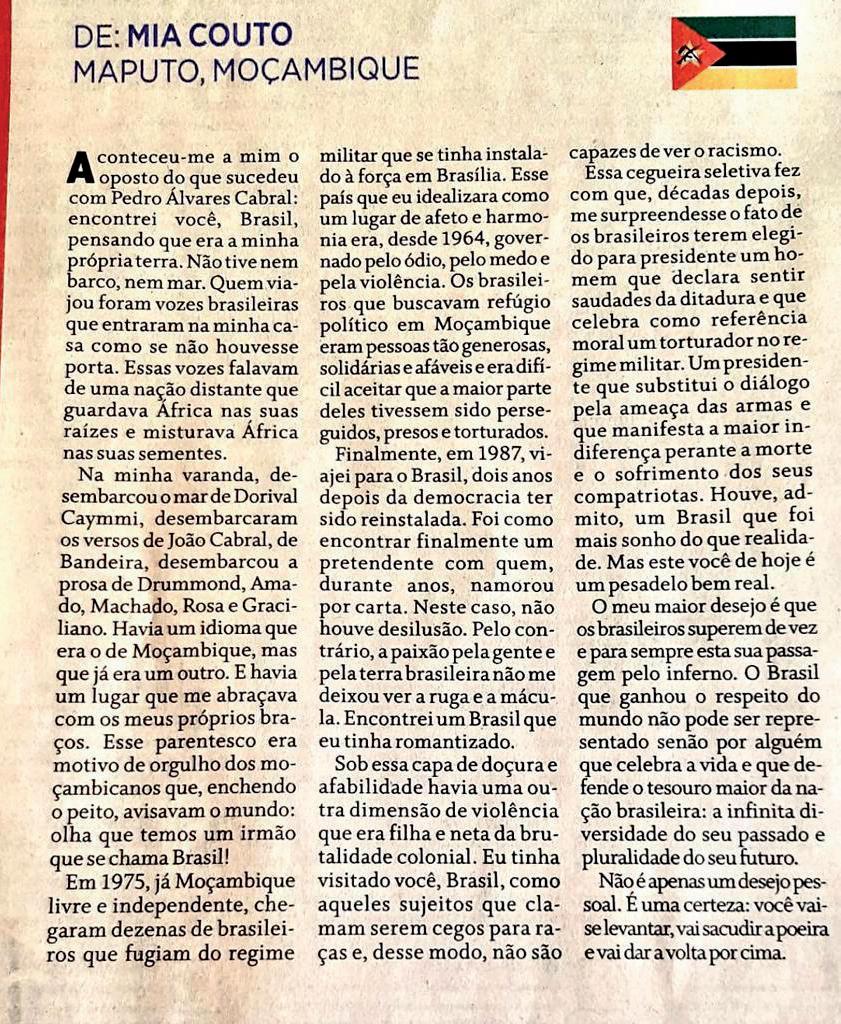 DE: MIA COUTO
MAPUTO, MOÇAMBIQUE

Aconteceu-me a mim o oposto do que sucedeu com Pedro Álvares Cabral: encontrei você, Brasil, pensando que era a minha própria terra. Não tive nem barco, nem mar. Quem viajou foram vozes brasileiras que entraram na minha casa como se não houvesse porta. Essas vozes falavam de uma nação distante que guardava África nas suas raízes e misturava África nas suas sementes.

Na minha varanda, desembarcou o mar de Dorival Caymmi, desembarcaram os versos de João Cabral, de Bandeira, desembarcou a prosa de Drummond, Amado, Machado, Rosa e Graciliano. Havia um idioma que era o de Moçambique, mas que já era um outro. E havia um lugar que me abraçava com os meus próprios braços. Esse parentesco era motivo de orgulho dos moçambicanos que, enchendo o peito, avisavam o mundo: olha que temos um irmão que se chama Brasil!

Em 1975, já Moçambique livre e independente, chegaram dezenas de brasileiros que fugiam do regime militar que se tinha instalado à força em Brasília. Esse país que eu idealizara como um lugar de afeto e harmonia era, desde 1964, governado pelo ódio, pelo medo e pela violência. Os brasileiros que buscavam refúgio político em Moçambique eram pessoas tão generosas, solidárias e afáveis e era difícil aceitar que a maior parte deles tivessem sido perseguidos, presos e torturados.

Finalmente, em 1987, viajei para o Brasil, dois anos depois da democracia ter sido reinstalada. Foi como encontrar finalmente um pretendente com quem, durante anos, namorou por carta. Neste caso, não houve desilusão. Pelo contrário, a paixão pela gente e pela terra brasileira não me deixou ver a ruga e a mácula. Encontrei um Brasil que eu tinha romantizado.

Sob essa capa de doçura e afabilidade havia uma outra dimensão de violência que era filha e neta da brutalidade colonial. Eu tinha visitado você, Brasil, como aqueles sujeitos que clamam serem cegos para raças e, desse modo, não são capazes de ver o racismo.

Essa cegueira seletiva fez com que, décadas depois, me surpreendesse o fato de os brasileiros terem elegido para presidente um homem que declara sentir saudades da ditadura e que celebra como referência moral um torturador no regime militar. Um presidente que substitui o diálogo pela ameaça das armas e que manifesta a maior indiferença perante a morte e o sofrimento dos seus compatriotas. Houve, admito, um Brasil que foi mais sonho do que realidade. Mas este você de hoje é um pesadelo bem real.

O meu maior desejo é que os brasileiros superem de vez e para sempre esta sua passagem pelo inferno. O Brasil que ganhou o respeito do mundo não pode ser representado senão por alguém que celebra a vida e que defende o tesouro maior da nação brasileira: a infinita diversidade do seu passado e pluralidade do seu futuro.

Não é apenas um desejo pessoal. É uma certeza: você vai-se levantar, vai sacudir a poeira e vai dar a volta por cima.